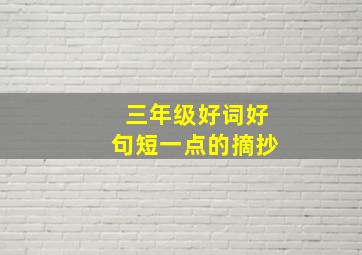 三年级好词好句短一点的摘抄